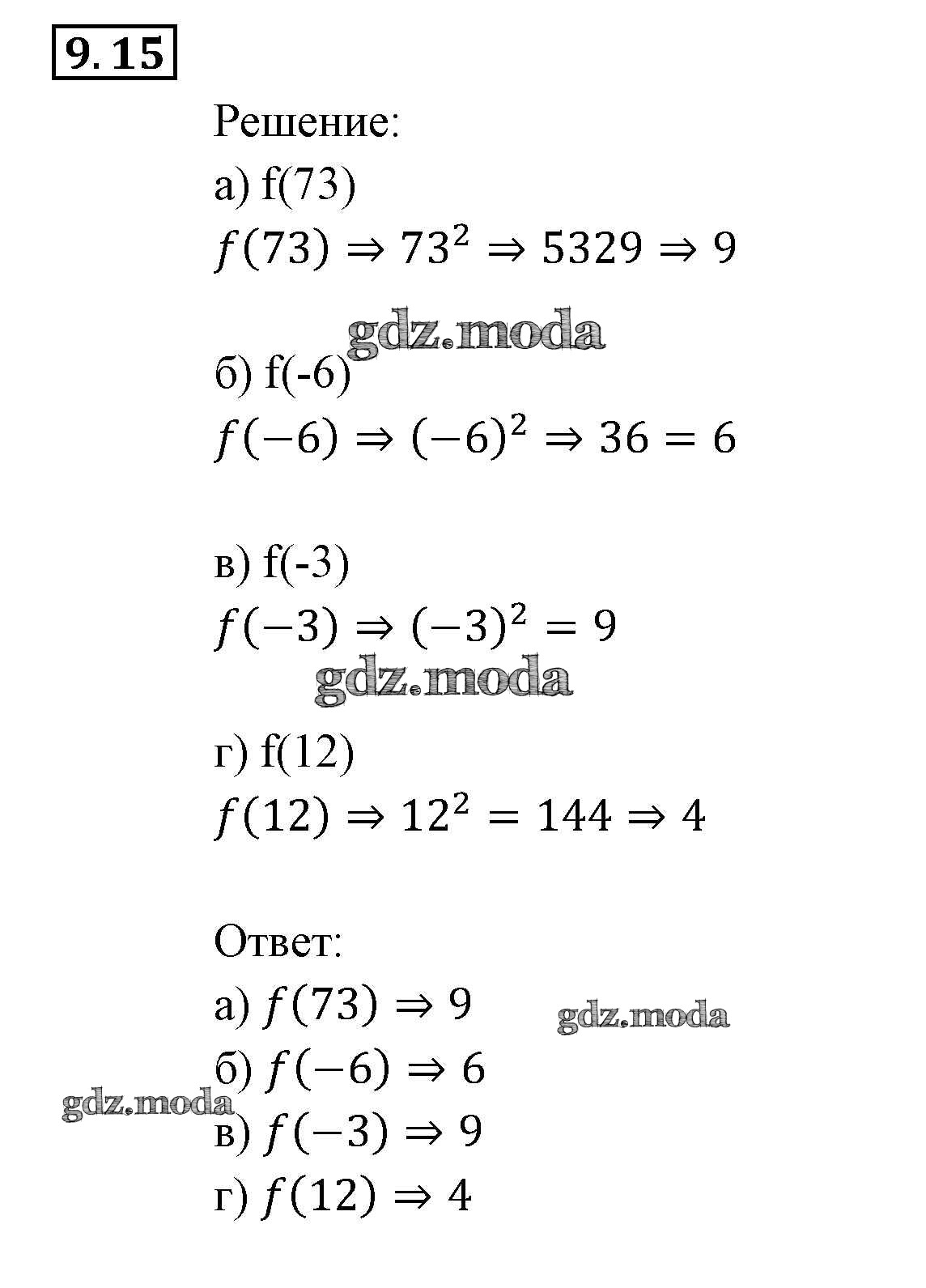 9.15

Решение:

а) f(73)

$f(73) \Rightarrow 73^2 \Rightarrow 5329 \Rightarrow 9$

gdz.moda

б) f(-6)

$f(-6) \Rightarrow (-6)^2 \Rightarrow 36 = 6$

в) f(-3)

$f(-3) \Rightarrow (-3)^2 = 9$

gdz.moda

г) f(12)

$f(12) \Rightarrow 12^2 = 144 \Rightarrow 4$

Ответ:

а) $f(73) \Rightarrow 9$

gdz.moda

б) $f(-6) \Rightarrow 6$

gdz.moda

в) $f(-3) \Rightarrow 9$

г) $f(12) \Rightarrow 4$